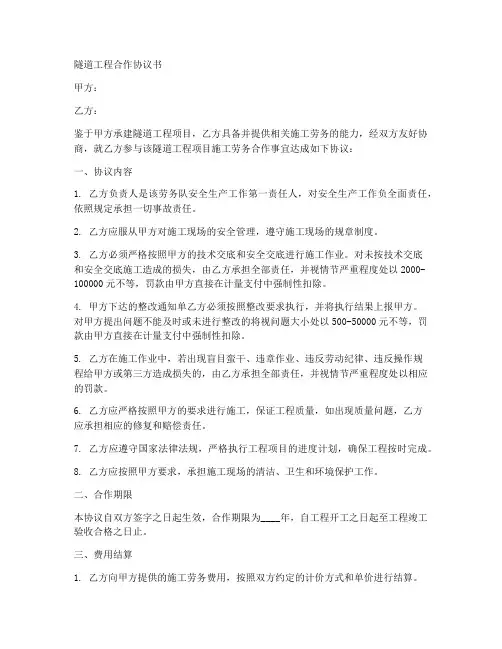 隧道工程合作协议书

甲方：

乙方：

鉴于甲方承建隧道工程项目，乙方具备并提供相关施工劳务的能力，经双方友好协商，就乙方参与该隧道工程项目施工劳务合作事宜达成如下协议：

一、协议内容

1. 乙方负责人是该劳务队安全生产工作第一责任人，对安全生产工作负全面责任，依照规定承担一切事故责任。

2. 乙方应服从甲方对施工现场的安全管理，遵守施工现场的规章制度。

3. 乙方必须严格按照甲方的技术交底和安全交底进行施工作业。对未按技术交底和安全交底施工造成的损失，由乙方承担全部责任，并视情节严重程度处以 2000-100000 元不等，罚款由甲方直接在计量支付中强制性扣除。

4. 甲方下达的整改通知单乙方必须按照整改要求执行，并将执行结果上报甲方。对甲方提出问题不能及时或未进行整改的将视问题大小处以 500-50000 元不等，罚款由甲方直接在计量支付中强制性扣除。

5. 乙方在施工作业中，若出现盲目蛮干、违章作业、违反劳动纪律、违反操作规程给甲方或第三方造成损失的，由乙方承担全部责任，并视情节严重程度处以相应的罚款。

6. 乙方应严格按照甲方的要求进行施工，保证工程质量，如出现质量问题，乙方应承担相应的修复和赔偿责任。

7. 乙方应遵守国家法律法规，严格执行工程项目的进度计划，确保工程按时完成。

8. 乙方应按照甲方要求，承担施工现场的清洁、卫生和环境保护工作。

二、合作期限

本协议自双方签字之日起生效，合作期限为____年，自工程开工之日起至工程竣工验收合格之日止。

三、费用结算

1. 乙方向甲方提供的施工劳务费用，按照双方约定的计价方式和单价进行结算。